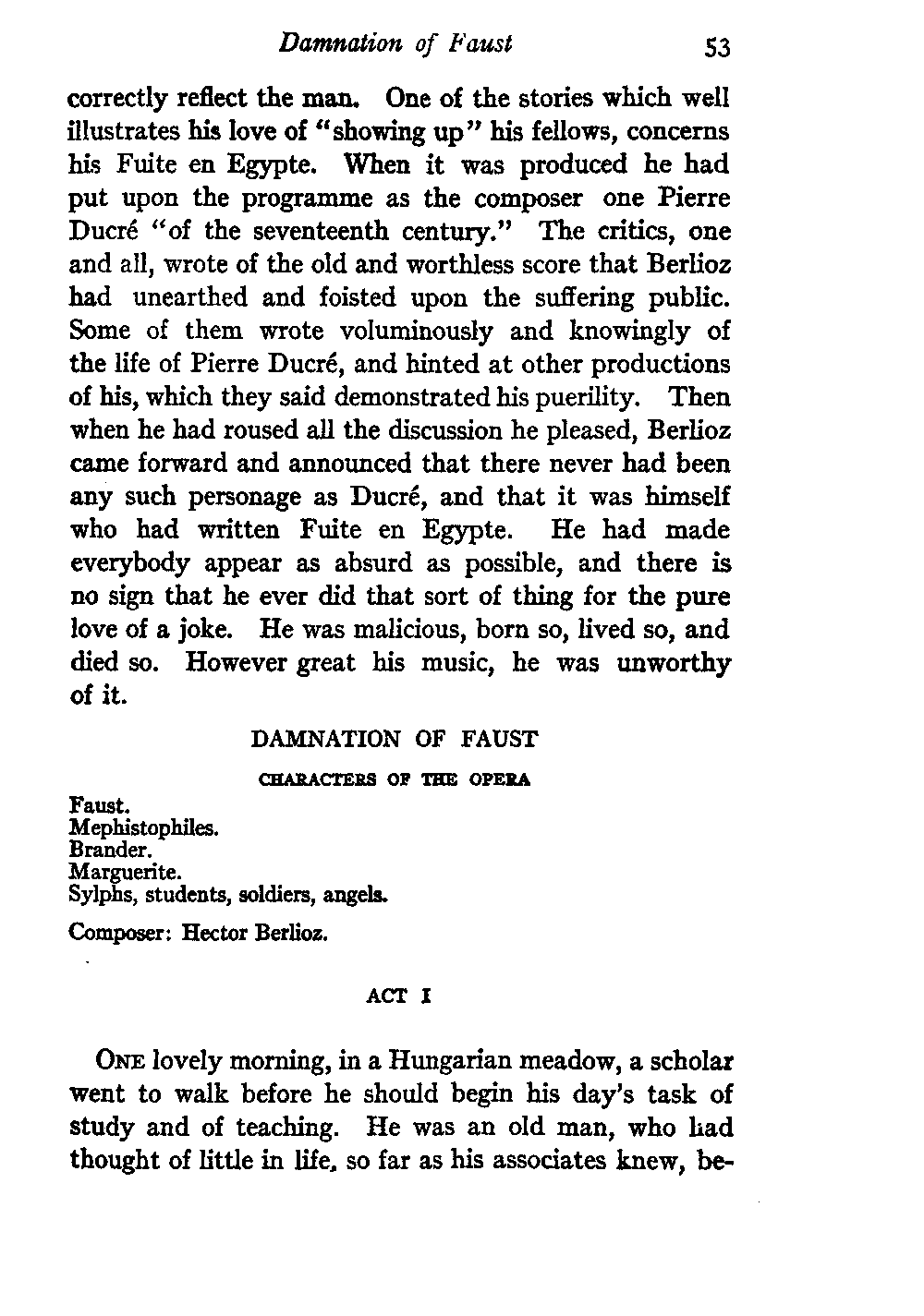 Damnation of Faust 53

correctly reflect the man. One of the stories which well illustrates his love of "showing up" his fellows, concerns his Fuite en Egypte. When it was produced he had put upon the programme as the composer one Pierre Ducré "of the seventeenth century." The critics, one and all, wrote of the old and worthless score that Berlioz had unearthed and foisted upon the suffering public. Some of them wrote voluminously and knowingly of the life of Pierre Ducré, and hinted at other productions of his, which they said demonstrated his puerility. Then when he had roused all the discussion he pleased, Berlioz came forward and announced that there never had been any such personage as Ducré, and that it was himself who had written Fuite en Egypte. He had made everybody appear as absurd as possible, and there is no sign that he ever did that sort of thing for the pure love of a joke. He was malicious, born so, lived so, and died so. However great his music, he was unworthy of it.

DAMNATION OF FAUST

CHARACTERS OF THE OPERA

Faust.
Mephistophiles.
Brander.
Marguerite.
Sylphs, students, soldiers, angels.

Composer: Hector Berlioz.

ACT I

ONE lovely morning, in a Hungarian meadow, a scholar went to walk before he should begin his day's task of study and of teaching. He was an old man, who had thought of little in life, so far as his associates knew, be-